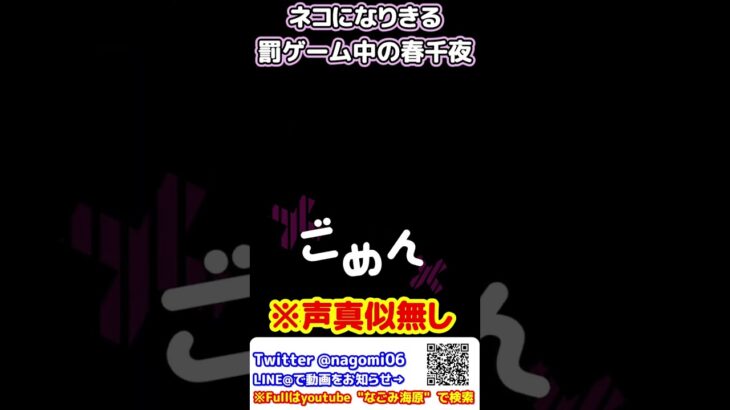 ネコになりきる
罰ゲーム中の春千夜

ごめん

※声真似無し

Twitter @nagomi06
LINE@で動画をお知らせ→
※Fullはyoutube "なごみ海原" で検索